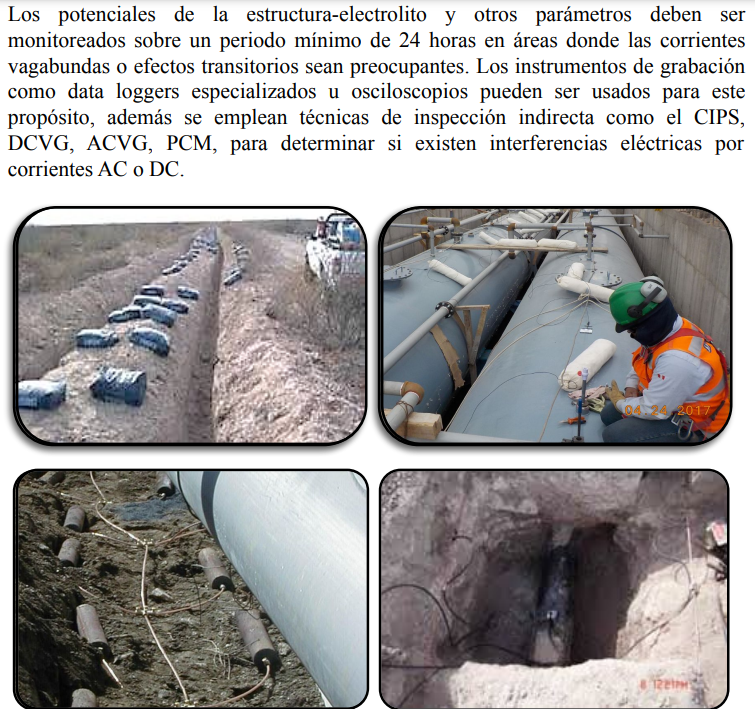 Los potenciales de la estructura-electrolito y otros parámetros deben ser monitoreados sobre un periodo mínimo de 24 horas en áreas donde las corrientes vagabundas o efectos transitorios sean preocupantes. Los instrumentos de grabación como data loggers especializados u osciloscopios pueden ser usados para este propósito, además se emplean técnicas de inspección indirecta como el CIPS, DCVG, ACVG, PCM, para determinar si existen interferencias eléctricas por corrientes AC o DC.

04 24 2017